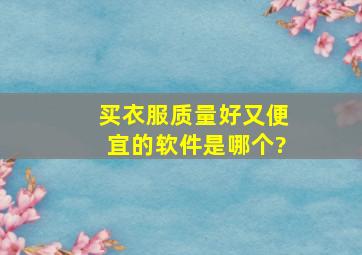 买衣服质量好又便宜的软件是哪个?